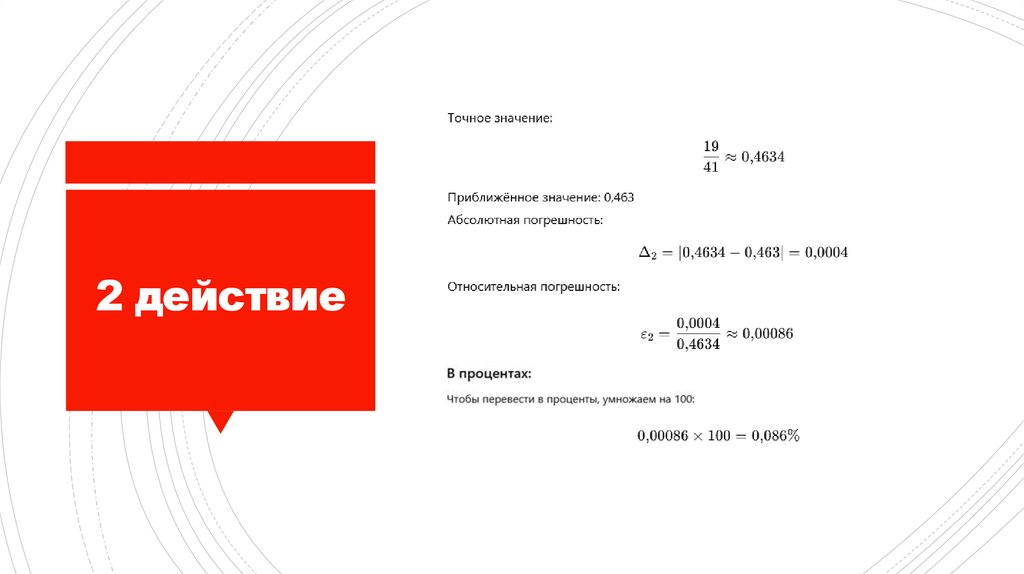 2 действие

Точное значение:

$\frac{19}{41} \approx 0{,}4634$

Приближённое значение: 0,463

Абсолютная погрешность:

$\Delta_2 = |0{,}4634 - 0{,}463| = 0{,}0004$

Относительная погрешность:

$\varepsilon_2 = \frac{0{,}0004}{0{,}4634} \approx 0{,}00086$

В процентах:

Чтобы перевести в проценты, умножаем на 100:

$0{,}00086 \times 100 = 0{,}086\%$